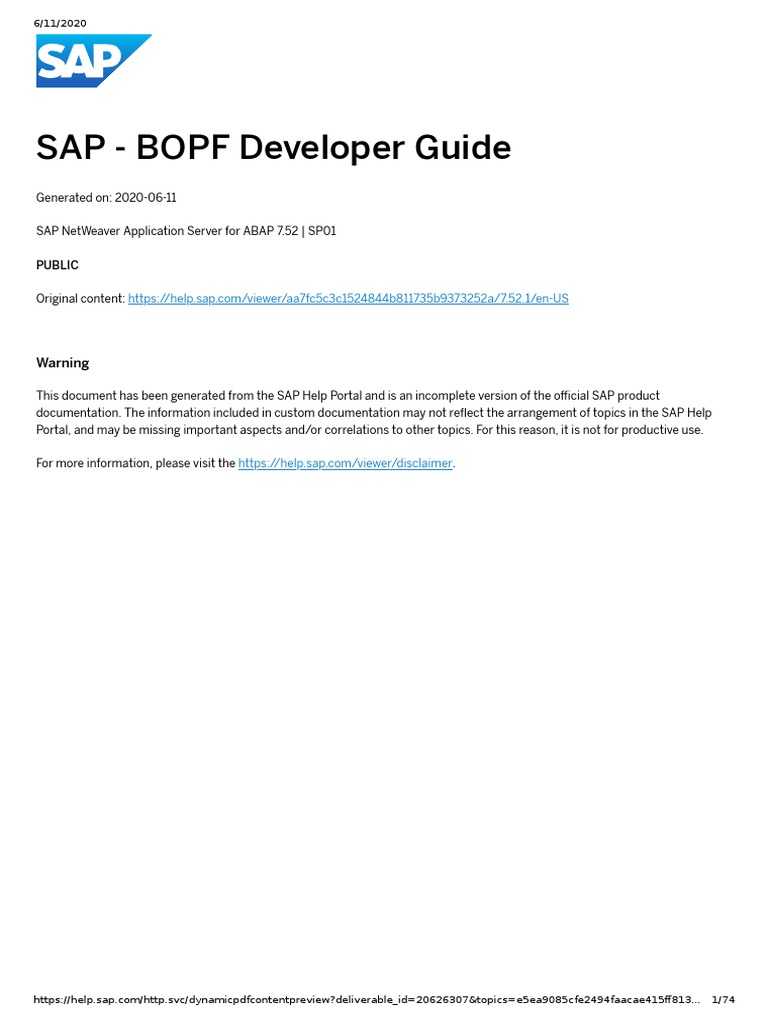 6/11/2020

SAP

SAP - BOPF Developer Guide

Generated on: 2020-06-11

SAP NetWeaver Application Server for ABAP 7.52 | SP01

PUBLIC

Original content: https://help.sap.com/viewer/aa7fc5c3c1524844b811735b9373252a/7.52.1/en-US

Warning

This document has been generated from the SAP Help Portal and is an incomplete version of the official SAP product documentation. The information included in custom documentation may not reflect the arrangement of topics in the SAP Help Portal, and may be missing important aspects and/or correlations to other topics. For this reason, it is not for productive use.

For more information, please visit the https://help.sap.com/viewer/disclaimer.

https://help.sap.com/http.svc/dynamicpdfcontentpreview?deliverable_id=20626307&topics=e5ea9085cfe2494faacae415ff813... 1/74